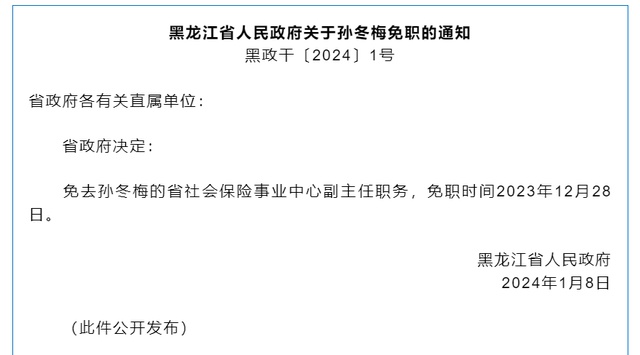 黑龙江省人民政府关于孙冬梅免职的通知
黑政干〔2024〕1号

省政府各有关直属单位：

省政府决定：

免去孙冬梅的省社会保险事业中心副主任职务，免职时间2023年12月28日。

黑龙江省人民政府
2024年1月8日

（此件公开发布）